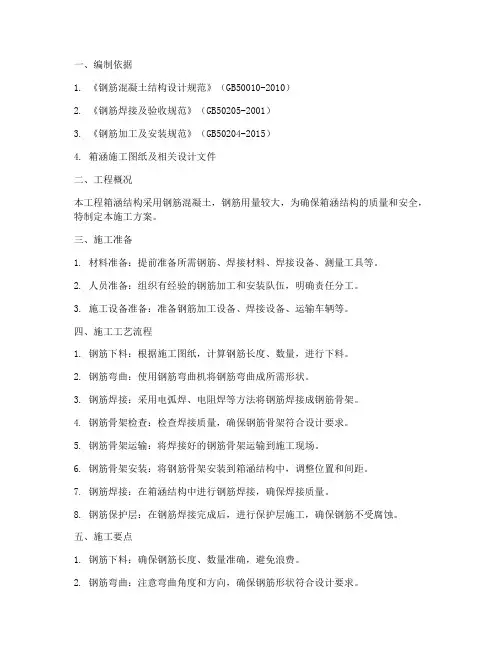 一、编制依据

1. 《钢筋混凝土结构设计规范》（GB50010-2010）

2. 《钢筋焊接及验收规范》（GB50205-2001）

3. 《钢筋加工及安装规范》（GB50204-2015）

4. 箱涵施工图纸及相关设计文件

二、工程概况

本工程箱涵结构采用钢筋混凝土，钢筋用量较大，为确保箱涵结构的质量和安全，特制定本施工方案。

三、施工准备

1. 材料准备：提前准备所需钢筋、焊接材料、焊接设备、测量工具等。

2. 人员准备：组织有经验的钢筋加工和安装队伍，明确责任分工。

3. 施工设备准备：准备钢筋加工设备、焊接设备、运输车辆等。

四、施工工艺流程

1. 钢筋下料：根据施工图纸，计算钢筋长度、数量，进行下料。

2. 钢筋弯曲：使用钢筋弯曲机将钢筋弯曲成所需形状。

3. 钢筋焊接：采用电弧焊、电阻焊等方法将钢筋焊接成钢筋骨架。

4. 钢筋骨架检查：检查焊接质量，确保钢筋骨架符合设计要求。

5. 钢筋骨架运输：将焊接好的钢筋骨架运输到施工现场。

6. 钢筋骨架安装：将钢筋骨架安装到箱涵结构中，调整位置和间距。

7. 钢筋焊接：在箱涵结构中进行钢筋焊接，确保焊接质量。

8. 钢筋保护层：在钢筋焊接完成后，进行保护层施工，确保钢筋不受腐蚀。

五、施工要点

1. 钢筋下料：确保钢筋长度、数量准确，避免浪费。

2. 钢筋弯曲：注意弯曲角度和方向，确保钢筋形状符合设计要求。